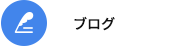 ブログ